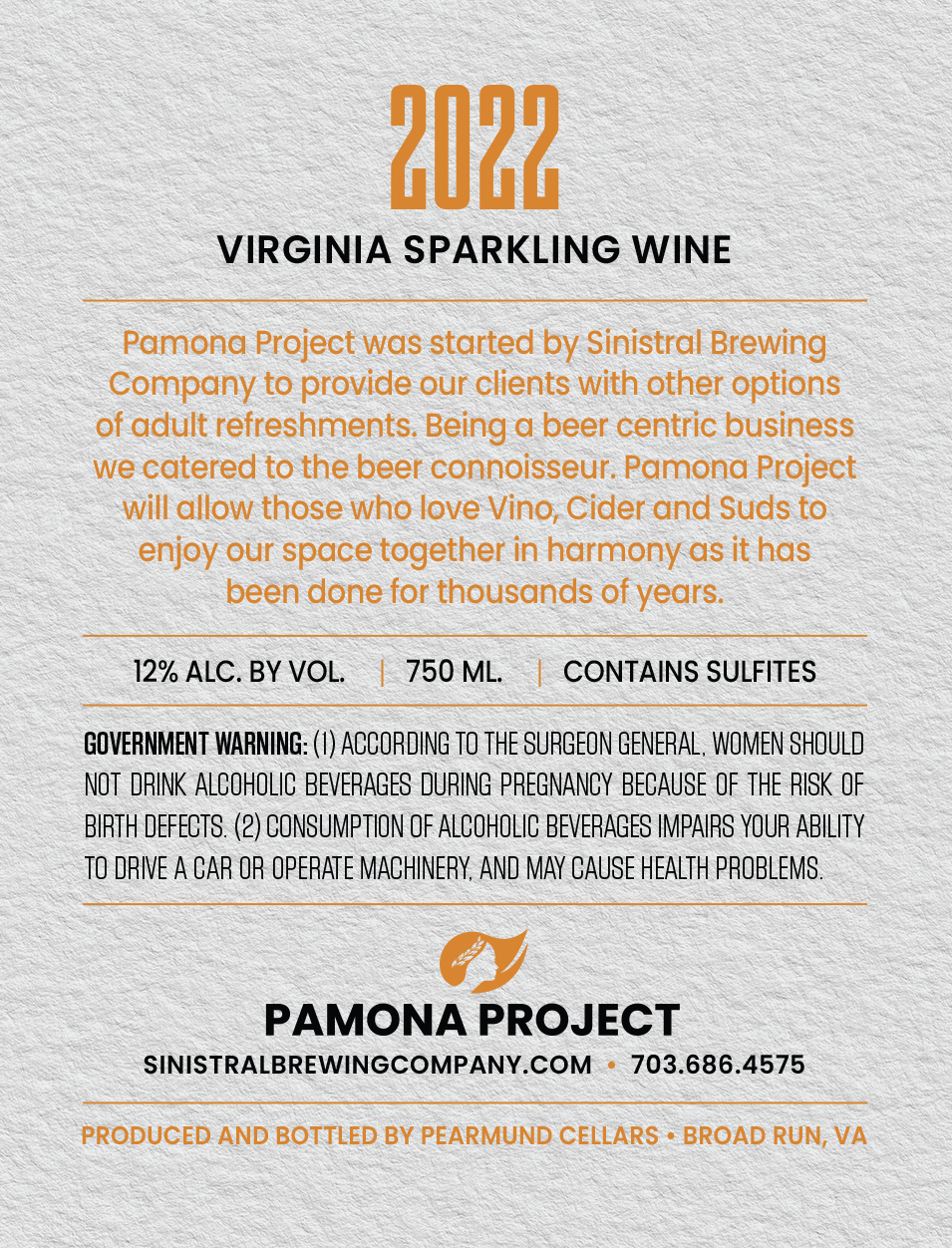 2022

VIRGINIA SPARKLING WINE

Pamona Project was started by Sinistral Brewing Company to provide our clients with other options of adult refreshments. Being a beer centric business we catered to the beer connoisseur. Pamona Project will allow those who love Vino, Cider and Suds to enjoy our space together in harmony as it has been done for thousands of years.

12% ALC. BY VOL. | 750 ML. | CONTAINS SULFITES

GOVERNMENT WARNING: (1) ACCORDING TO THE SURGEON GENERAL, WOMEN SHOULD NOT DRINK ALCOHOLIC BEVERAGES DURING PREGNANCY BECAUSE OF THE RISK OF BIRTH DEFECTS. (2) CONSUMPTION OF ALCOHOLIC BEVERAGES IMPAIRS YOUR ABILITY TO DRIVE A CAR OR OPERATE MACHINERY, AND MAY CAUSE HEALTH PROBLEMS.

PAMONA PROJECT
SINISTRALBREWINGCOMPANY.COM • 703.686.4575

PRODUCED AND BOTTLED BY PEARMUND CELLARS • BROAD RUN, VA